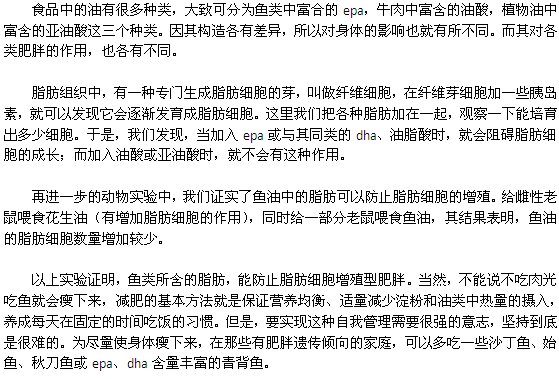 食品中的油有很多种类，大致可分为鱼类中富合的 epa，牛肉中富含的油酸，植物油中富含的亚油酸这三个种类。因其构造各有差异，所以对身体的影响也就有所不同。而其对各类肥胖的作用，也各有不同。

脂肪组织中，有一种专门生成脂肪细胞的芽，叫做纤维细胞，在纤维芽细胞加一些胰岛素，就可以发现它会逐渐发育成脂肪细胞。这里我们把各种脂肪加在一起，观察一下能培育出多少细胞。于是，我们发现，当加入 epa 或与其同类的 dha、油脂酸时，就会阻碍脂肪细胞的成长；而加入油酸或亚油酸时，就不会有这种作用。

再进一步的动物实验中，我们证实了鱼油中的脂肪可以防止脂肪细胞的增殖。给雌性老鼠喂食花生油（有增加脂肪细胞的作用），同时给一部分老鼠喂食鱼油，其结果表明，鱼油的脂肪细胞数量增加较少。

以上实验证明，鱼类所含的脂肪，能防止脂肪细胞增殖型肥胖。当然，不能说不吃肉光吃鱼就会瘦下来，减肥的基本方法就是保证营养均衡、适量减少淀粉和油类中热量的摄入，养成每天在固定的时间吃饭的习惯。但是，要实现这种自我管理需要很强的意志，坚持到底是很难的。为尽量使身体瘦下来，在那些有肥胖遗传倾向的家庭，可以多吃一些沙丁鱼、始鱼、秋刀鱼或 epa、dha 含量丰富的青背鱼。